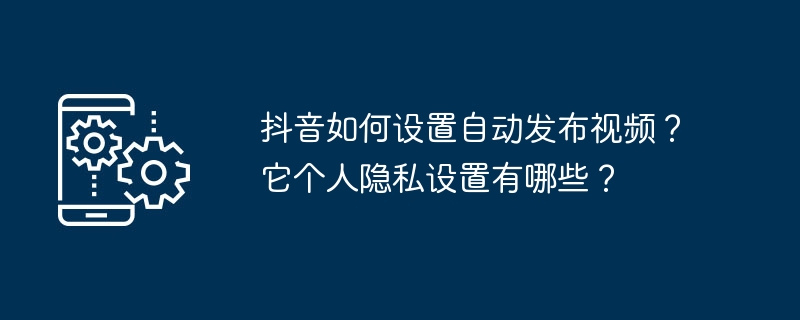 抖音如何设置自动发布视频？它个人隐私设置有哪些？